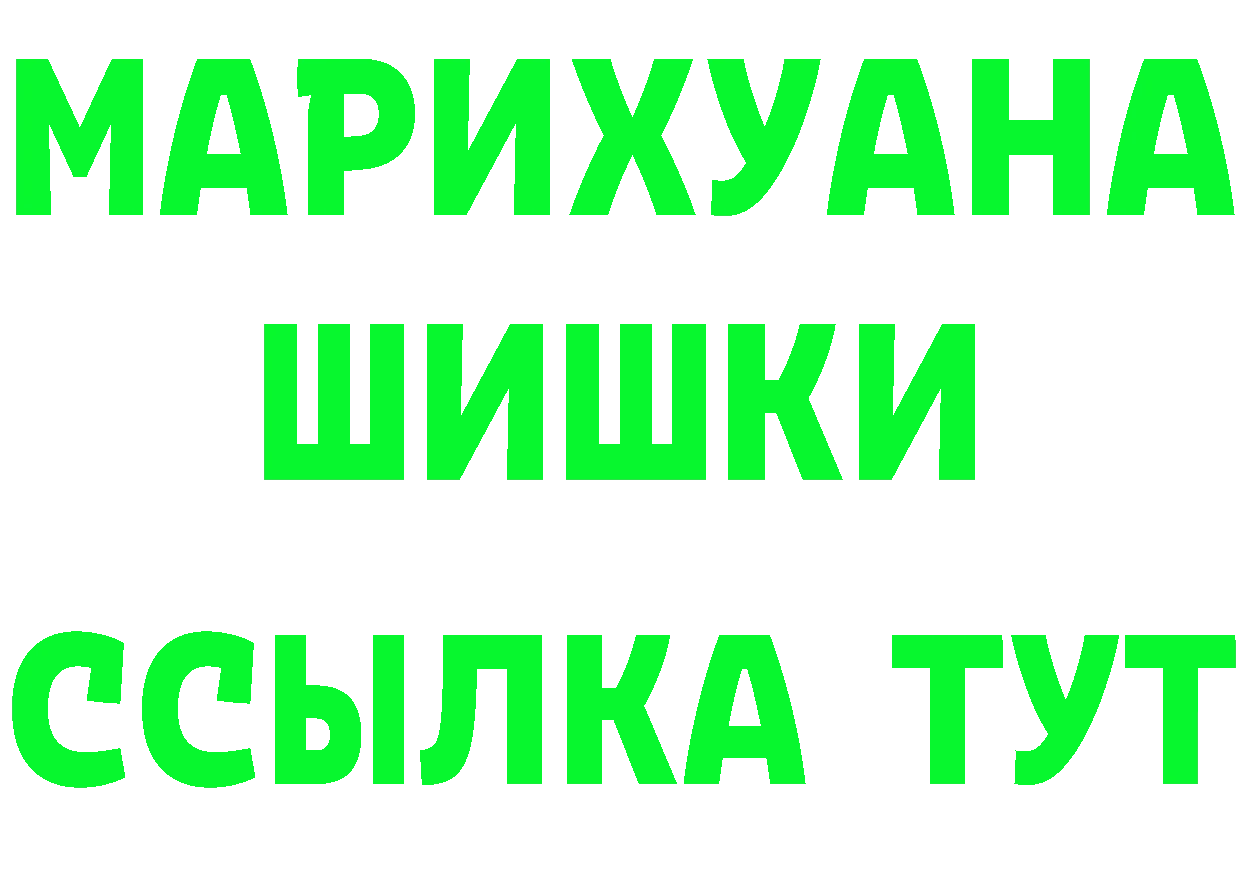 МАРИХУАНА
ШИШКИ
ССЫЛКА ТУТ